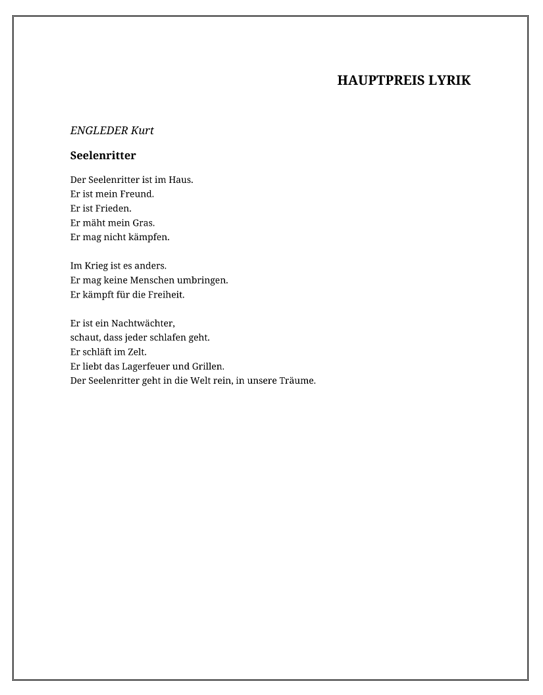 HAUPTPREIS LYRIK

ENGLEDER Kurt

Seelenritter

Der Seelenritter ist im Haus.
Er ist mein Freund.
Er ist Frieden.
Er mäht mein Gras.
Er mag nicht kämpfen.

Im Krieg ist es anders.
Er mag keine Menschen umbringen.
Er kämpft für die Freiheit.

Er ist ein Nachtwächter,
schaut, dass jeder schlafen geht.
Er schläft im Zelt.
Er liebt das Lagerfeuer und Grillen.
Der Seelenritter geht in die Welt rein, in unsere Träume.